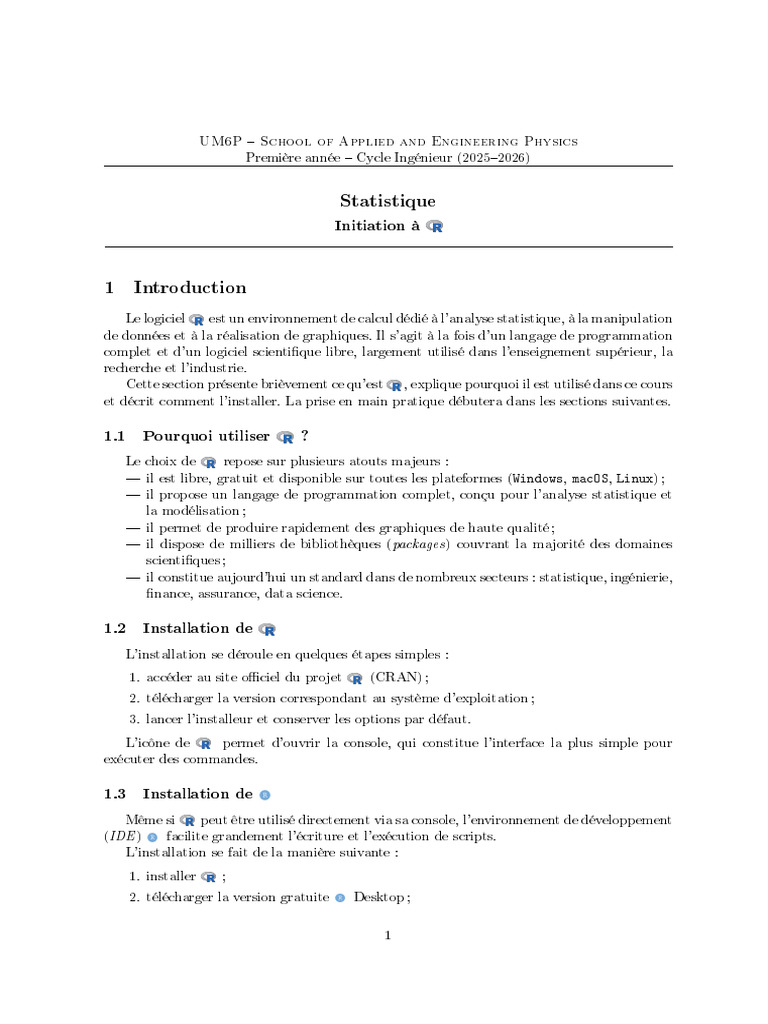 UM6P – School of Applied and Engineering Physics
Première année – Cycle Ingénieur (2025–2026)

Statistique

Initiation à R

1 Introduction

Le logiciel R est un environnement de calcul dédié à l'analyse statistique, à la manipulation de données et à la réalisation de graphiques. Il s'agit à la fois d'un langage de programmation complet et d'un logiciel scientifique libre, largement utilisé dans l'enseignement supérieur, la recherche et l'industrie.

Cette section présente brièvement ce qu'est R, explique pourquoi il est utilisé dans ce cours et décrit comment l'installer. La prise en main pratique débutera dans les sections suivantes.

1.1 Pourquoi utiliser R ?

Le choix de R repose sur plusieurs atouts majeurs :
— il est libre, gratuit et disponible sur toutes les plateformes (Windows, macOS, Linux) ;
— il propose un langage de programmation complet, conçu pour l'analyse statistique et la modélisation ;
— il permet de produire rapidement des graphiques de haute qualité ;
— il dispose de milliers de bibliothèques (packages) couvrant la majorité des domaines scientifiques ;
— il constitue aujourd'hui un standard dans de nombreux secteurs : statistique, ingénierie, finance, assurance, data science.

1.2 Installation de R

L'installation se déroule en quelques étapes simples :
1. accéder au site officiel du projet R (CRAN) ;
2. télécharger la version correspondant au système d'exploitation ;
3. lancer l'installeur et conserver les options par défaut.

L'icône de R permet d'ouvrir la console, qui constitue l'interface la plus simple pour exécuter des commandes.

1.3 Installation de

Même si R peut être utilisé directement via sa console, l'environnement de développement (IDE) facilite grandement l'écriture et l'exécution de scripts.
L'installation se fait de la manière suivante :
1. installer R ;
2. télécharger la version gratuite Desktop ;

1